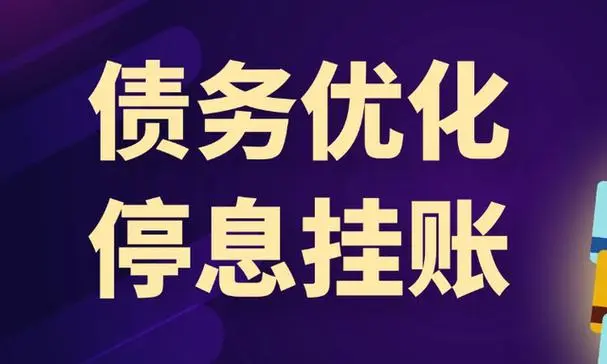 债务优化
停息挂账